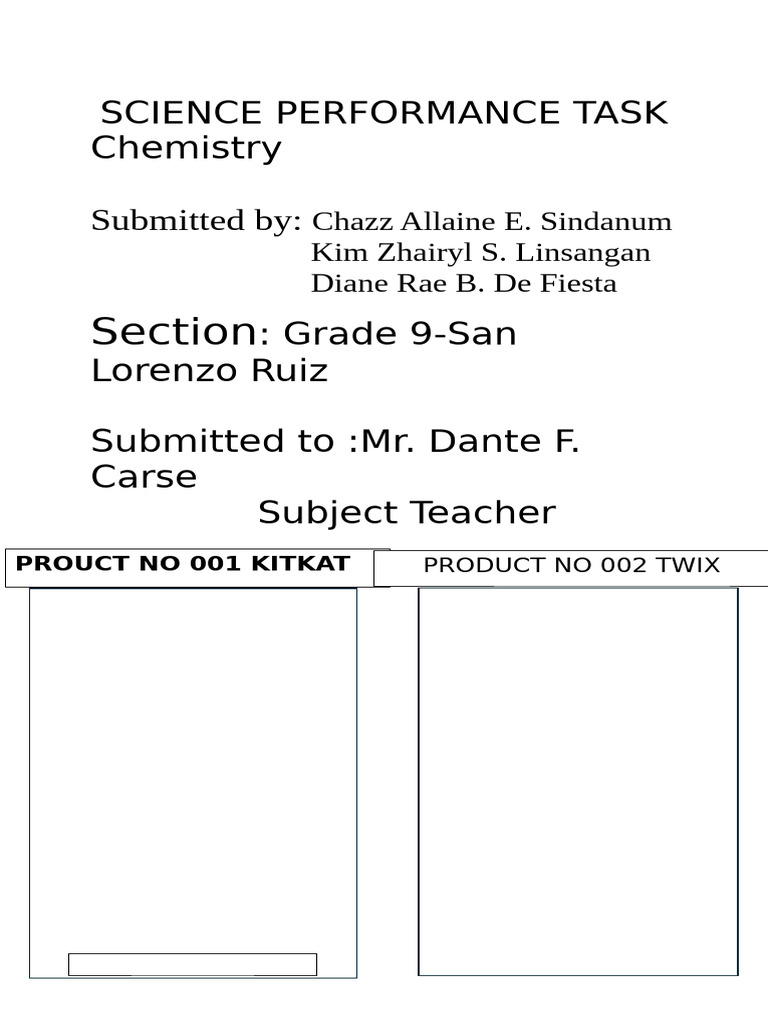 SCIENCE PERFORMANCE TASK
Chemistry

Submitted by: Chazz Allaine E. Sindanum
Kim Zhairyl S. Linsangan
Diane Rae B. De Fiesta

Section: Grade 9-San Lorenzo Ruiz

Submitted to :Mr. Dante F. Carse
Subject Teacher

PROUCT NO 001 KITKAT

PRODUCT NO 002 TWIX